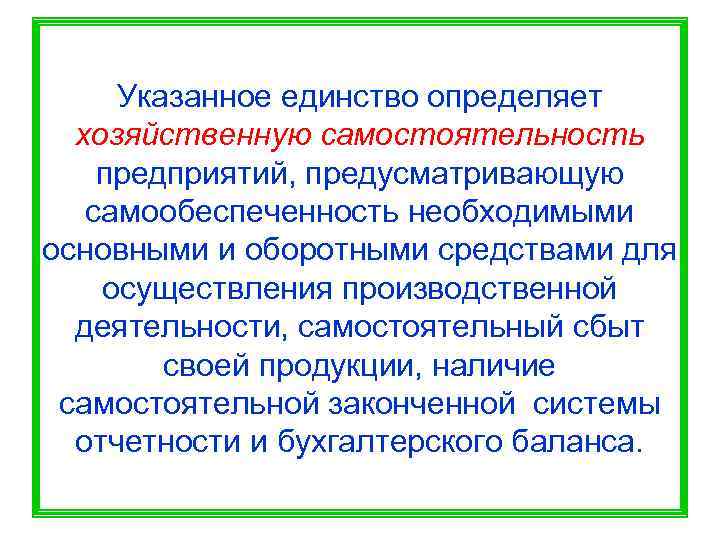 Указанное единство определяет хозяйственную самостоятельность предприятий, предусматривающую самообеспеченность необходимыми основными и оборотными средствами для осуществления производственной деятельности, самостоятельный сбыт своей продукции, наличие самостоятельной законченной системы отчетности и бухгалтерского баланса.